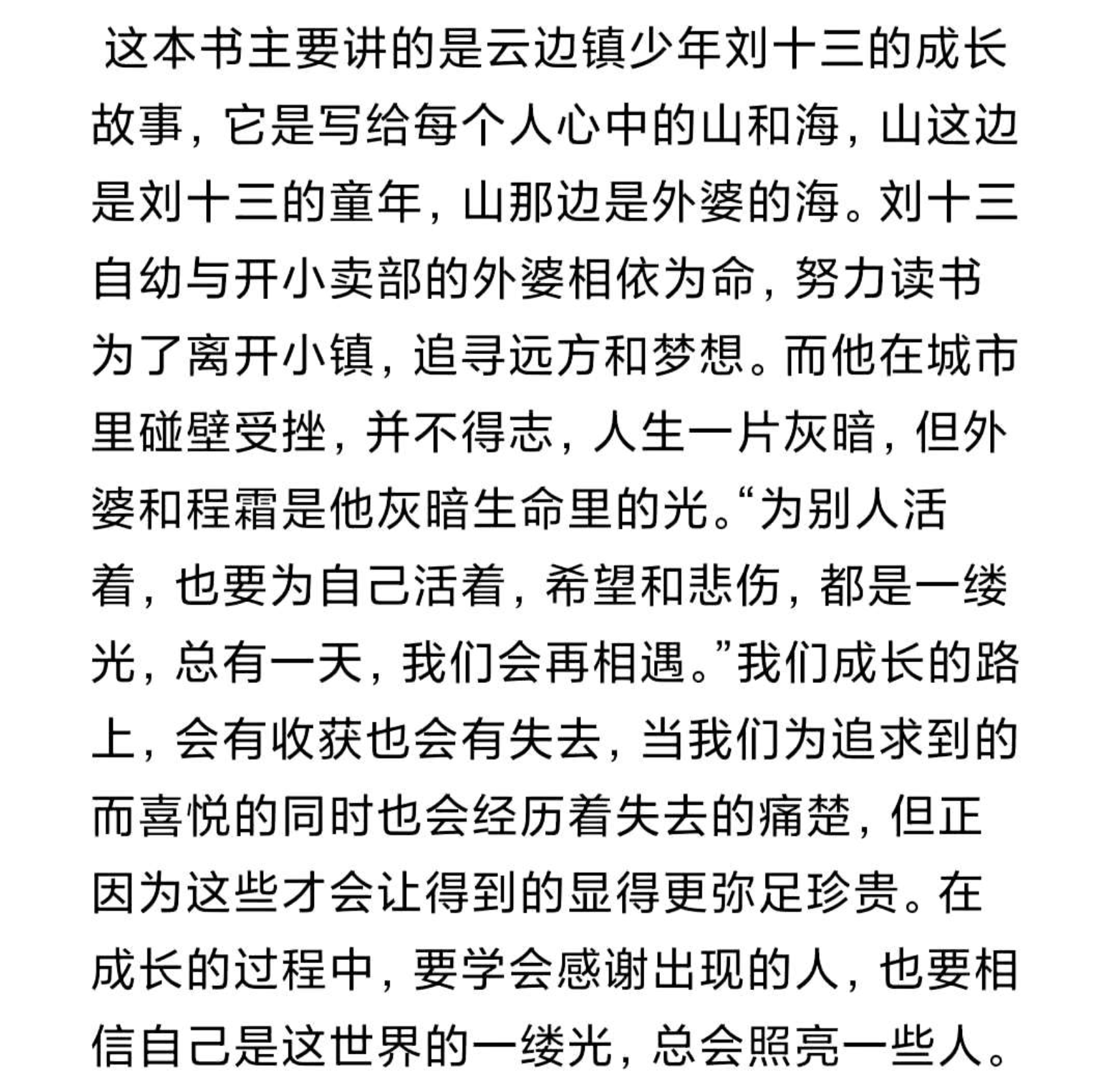 这本书主要讲的是云边镇少年刘十三的成长故事，它是写给每个人心中的山和海，山这边是刘十三的童年，山那边是外婆的海。刘十三自幼与开小卖部的外婆相依为命，努力读书为了离开小镇，追寻远方和梦想。而他在城市里碰壁受挫，并不得志，人生一片灰暗，但外婆和程霜是他灰暗生命里的光。“为别人活着，也要为自己活着，希望和悲伤，都是一缕光，总有一天，我们会再相遇。”我们成长的路上，会有收获也会有失去，当我们为追求到的而喜悦的同时也会经历着失去的痛楚，但正因为这些才会让得到的显得更弥足珍贵。在成长的过程中，要学会感谢出现的人，也要相信自己是这世界的一缕光，总会照亮一些人。